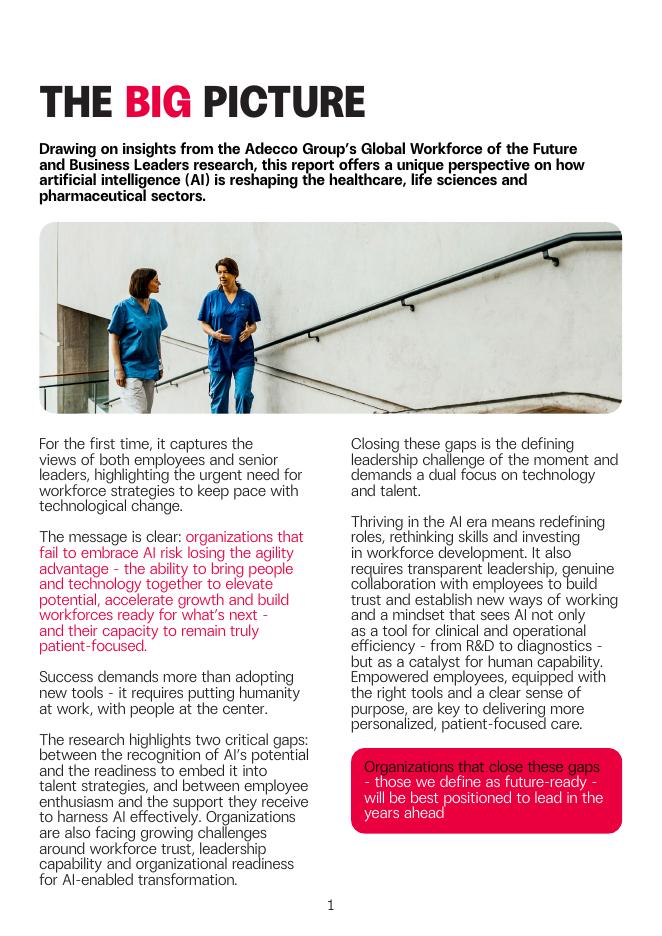 THE BIG PICTURE

Drawing on insights from the Adecco Group's Global Workforce of the Future and Business Leaders research, this report offers a unique perspective on how artificial intelligence (AI) is reshaping the healthcare, life sciences and pharmaceutical sectors.

For the first time, it captures the views of both employees and senior leaders, highlighting the urgent need for workforce strategies to keep pace with technological change.

The message is clear: organizations that fail to embrace AI risk losing the agility advantage - the ability to bring people and technology together to elevate potential, accelerate growth and build workforces ready for what's next - and their capacity to remain truly patient-focused.

Success demands more than adopting new tools - it requires putting humanity at work, with people at the center.

The research highlights two critical gaps: between the recognition of AI's potential and the readiness to embed it into talent strategies, and between employee enthusiasm and the support they receive to harness AI effectively. Organizations are also facing growing challenges around workforce trust, leadership capability and organizational readiness for AI-enabled transformation.

Closing these gaps is the defining leadership challenge of the moment and demands a dual focus on technology and talent.

Thriving in the AI era means redefining roles, rethinking skills and investing in workforce development. It also requires transparent leadership, genuine collaboration with employees to build trust and establish new ways of working and a mindset that sees AI not only as a tool for clinical and operational efficiency - from R&D to diagnostics - but as a catalyst for human capability. Empowered employees, equipped with the right tools and a clear sense of purpose, are key to delivering more personalized, patient-focused care.

Organizations that close these gaps - those we define as future-ready - will be best positioned to lead in the years ahead

1